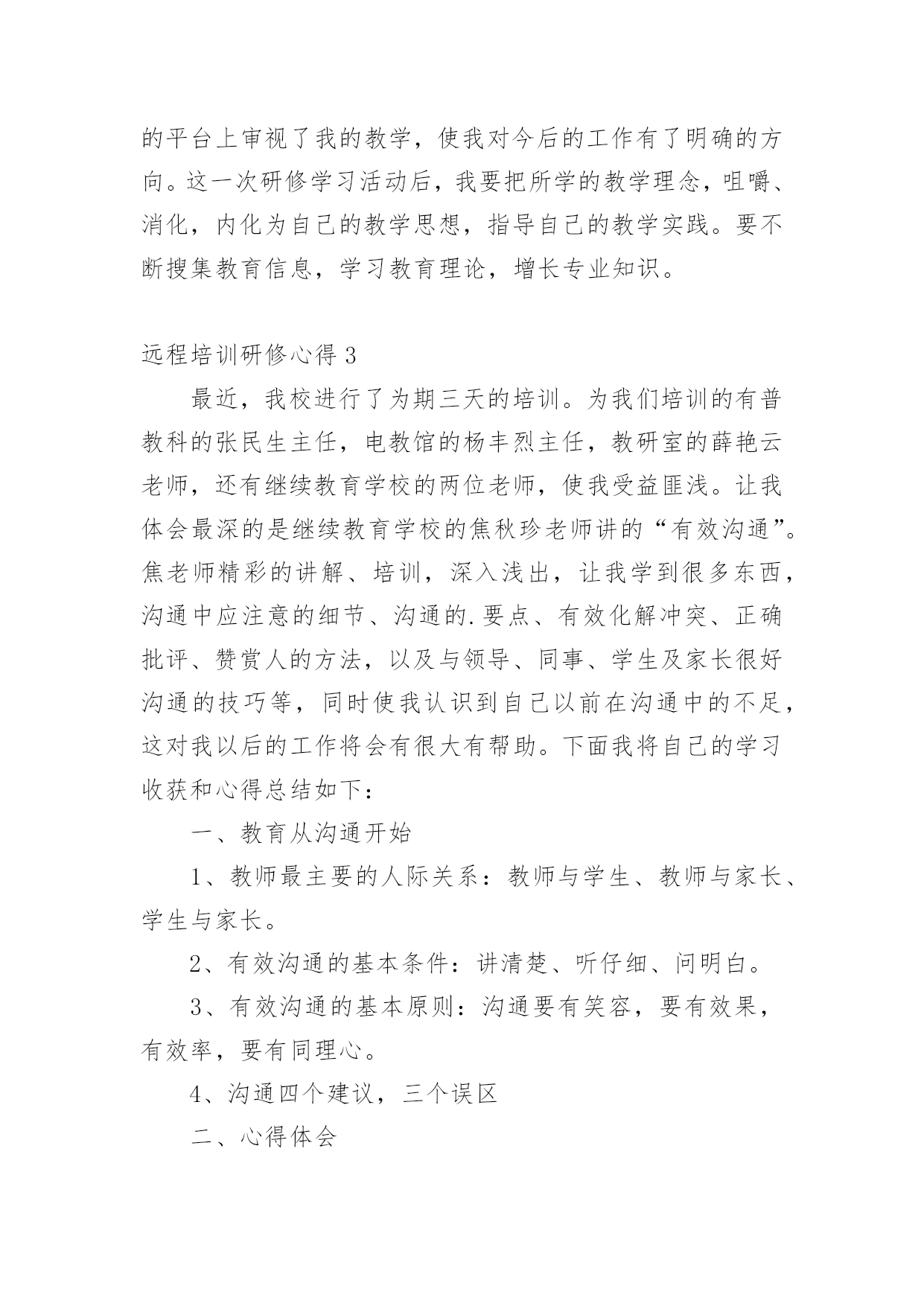 的平台上审视了我的教学，使我对今后的工作有了明确的方向。这一次研修学习活动后，我要把所学的教学理念，咀嚼、消化，内化为自己的教学思想，指导自己的教学实践。要不断搜集教育信息，学习教育理论，增长专业知识。

远程培训研修心得 3

最近，我校进行了为期三天的培训。为我们培训的有普教科的张民生主任，电教馆的杨丰烈主任，教研室的薛艳云老师，还有继续教育学校的两位老师，使我受益匪浅。让我体会最深的是继续教育学校的焦秋珍老师讲的“有效沟通”。焦老师精彩的讲解、培训，深入浅出，让我学到很多东西，沟通中应注意的细节、沟通的.要点、有效化解冲突、正确批评、赞赏人的方法，以及与领导、同事、学生及家长很好沟通的技巧等，同时使我认识到自己以前在沟通中的不足，这对我以后的工作将会有很大有帮助。下面我将自己的学习收获和心得总结如下：

一、教育从沟通开始

1、教师最主要的人际关系：教师与学生、教师与家长、学生与家长。

2、有效沟通的基本条件：讲清楚、听仔细、问明白。

3、有效沟通的基本原则：沟通要有笑容，要有效果，有效率，要有同理心。

4、沟通四个建议，三个误区

二、心得体会